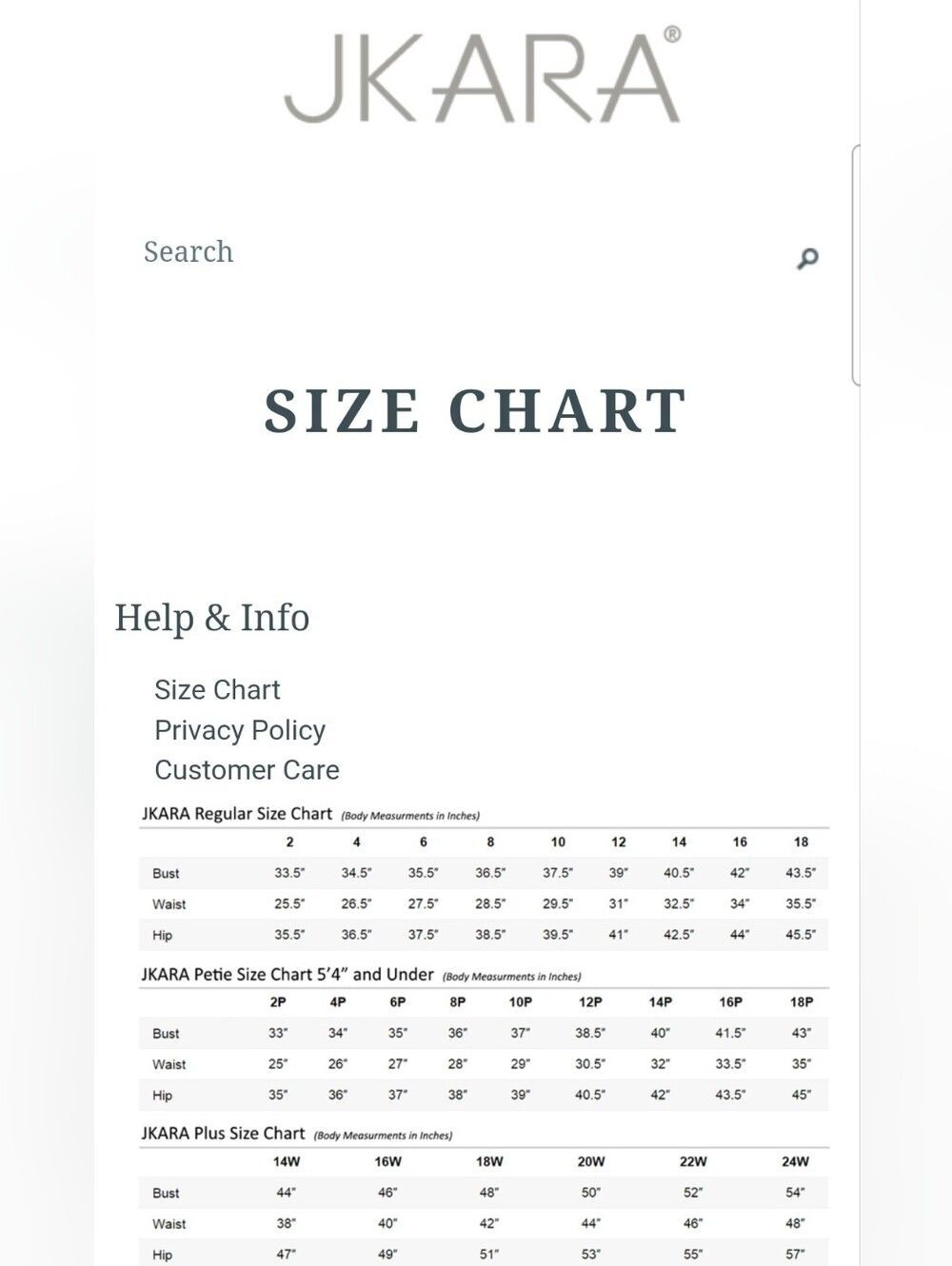 JKARA®

Search

SIZE CHART

Help & Info

Size Chart
Privacy Policy
Customer Care

JKARA Regular Size Chart (Body Measurments in Inches)

| | 2 | 4 | 6 | 8 | 10 | 12 | 14 | 16 | 18 |
|---|---|---|---|---|---|---|---|---|---|
| Bust | 33.5" | 34.5" | 35.5" | 36.5" | 37.5" | 39" | 40.5" | 42" | 43.5" |
| Waist | 25.5" | 26.5" | 27.5" | 28.5" | 29.5" | 31" | 32.5" | 34" | 35.5" |
| Hip | 35.5" | 36.5" | 37.5" | 38.5" | 39.5" | 41" | 42.5" | 44" | 45.5" |

JKARA Petie Size Chart 5'4" and Under (Body Measurments in Inches)

| | 2P | 4P | 6P | 8P | 10P | 12P | 14P | 16P | 18P |
|---|---|---|---|---|---|---|---|---|---|
| Bust | 33" | 34" | 35" | 36" | 37" | 38.5" | 40" | 41.5" | 43" |
| Waist | 25" | 26" | 27" | 28" | 29" | 30.5" | 32" | 33.5" | 35" |
| Hip | 35" | 36" | 37" | 38" | 39" | 40.5" | 42" | 43.5" | 45" |

JKARA Plus Size Chart (Body Measurments in Inches)

| | 14W | 16W | 18W | 20W | 22W | 24W |
|---|---|---|---|---|---|---|
| Bust | 44" | 46" | 48" | 50" | 52" | 54" |
| Waist | 38" | 40" | 42" | 44" | 46" | 48" |
| Hip | 47" | 49" | 51" | 53" | 55" | 57" |